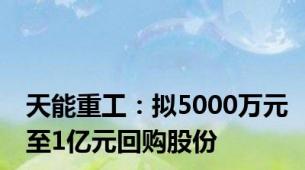 天能重工：拟5000万元至1亿元回购股份